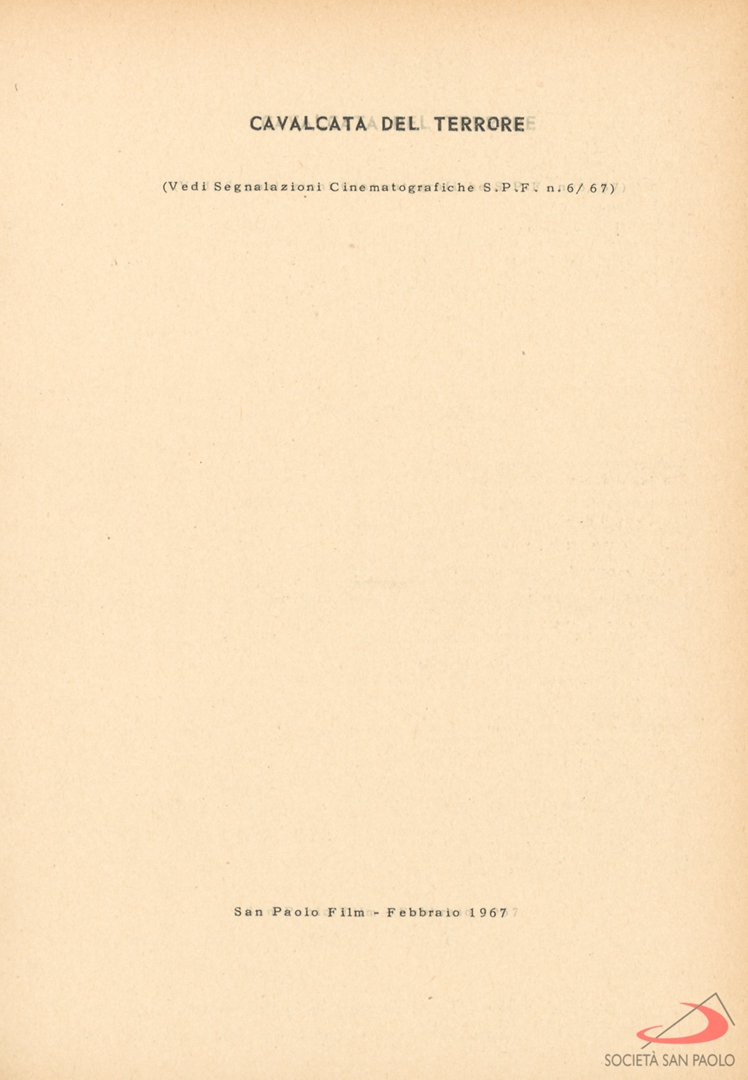 CAVALCATA DEL TERRORE

(Vedi Segnalazioni Cinematografiche S.P.F. n. 6/67)

San Paolo Film - Febbraio 1967

SOCIETÀ SAN PAOLO